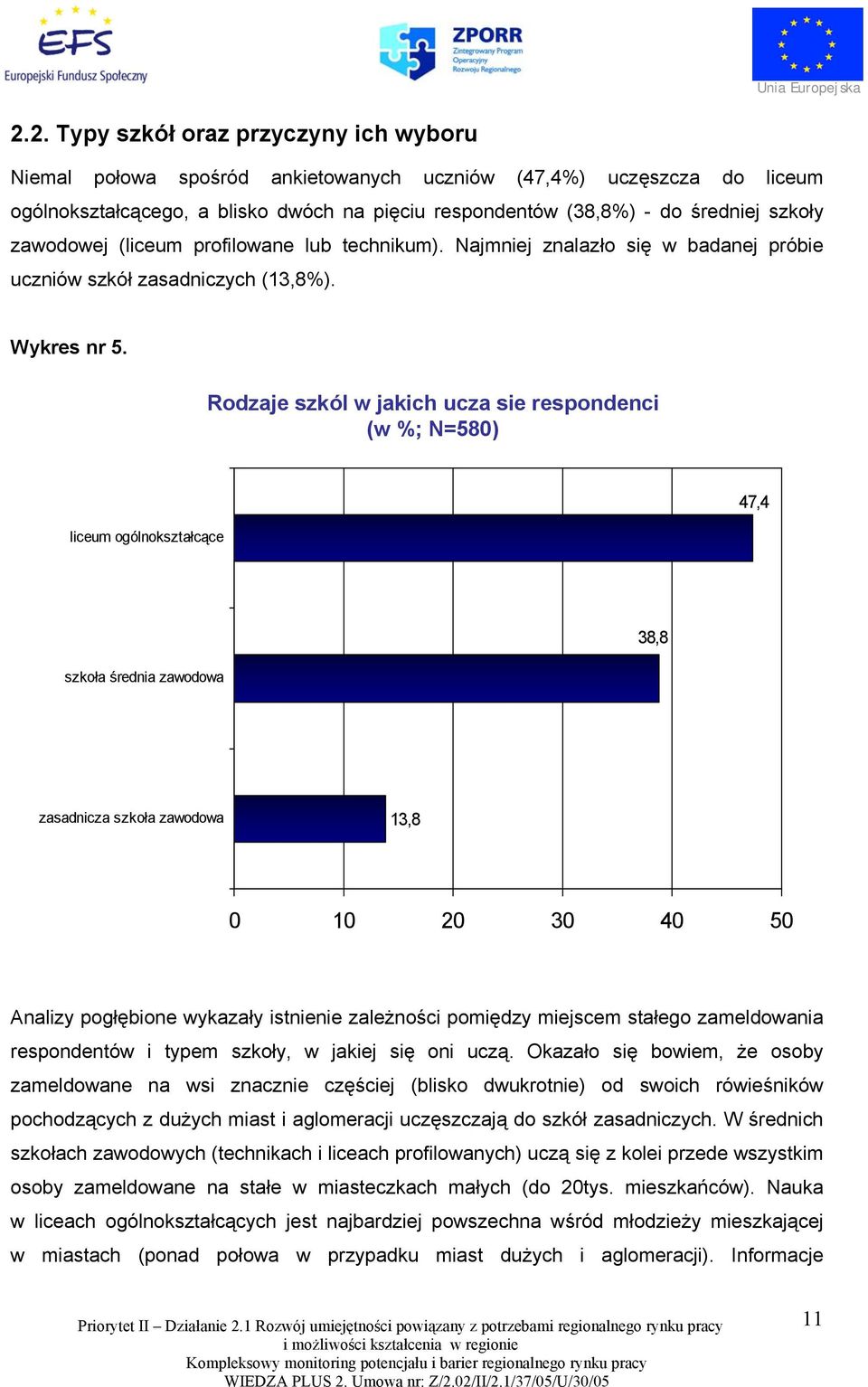 EFS
Europejski Fundusz Społeczny

ZPORR
Zintegrowany Program Operacyjny Rozwoju Regionalnego

Unia Europejska

2.2. Typy szkół oraz przyczyny ich wyboru

Niemal połowa spośród ankietowanych uczniów (47,4%) uczęszcza do liceum ogólnokształcącego, a blisko dwóch na pięciu respondentów (38,8%) - do średniej szkoły zawodowej (liceum profilowane lub technikum). Najmniej znalazło się w badanej próbie uczniów szkół zasadniczych (13,8%).

Wykres nr 5.

Rodzaje szkól w jakich ucza sie respondenci
(w %; N=580)

liceum ogólnokształcące
47,4
szkoła średnia zawodowa
38,8
zasadnicza szkoła zawodowa
13,8
0
10
20
30
40
50

Analizy pogłębione wykazały istnienie zależności pomiędzy miejscem stałego zameldowania respondentów i typem szkoły, w jakiej się oni uczą. Okazało się bowiem, że osoby zameldowane na wsi znacznie częściej (blisko dwukrotnie) od swoich rówieśników pochodzących z dużych miast i aglomeracji uczęszczają do szkół zasadniczych. W średnich szkołach zawodowych (technikach i liceach profilowanych) uczą się z kolei przede wszystkim osoby zameldowane na stałe w miasteczkach małych (do 20tys. mieszkańców). Nauka w liceach ogólnokształcących jest najbardziej powszechna wśród młodzieży mieszkającej w miastach (ponad połowa w przypadku miast dużych i aglomeracji). Informacje

Priorytet II – Działanie 2.1 Rozwój umiejętności powiązany z potrzebami regionalnego rynku pracy i możliwości kształcenia w regionie
Kompleksowy monitoring potencjału i barier regionalnego rynku pracy
WIEDZA PLUS 2. Umowa nr: Z/2.02/II/2.1/37/05/U/30/05

11